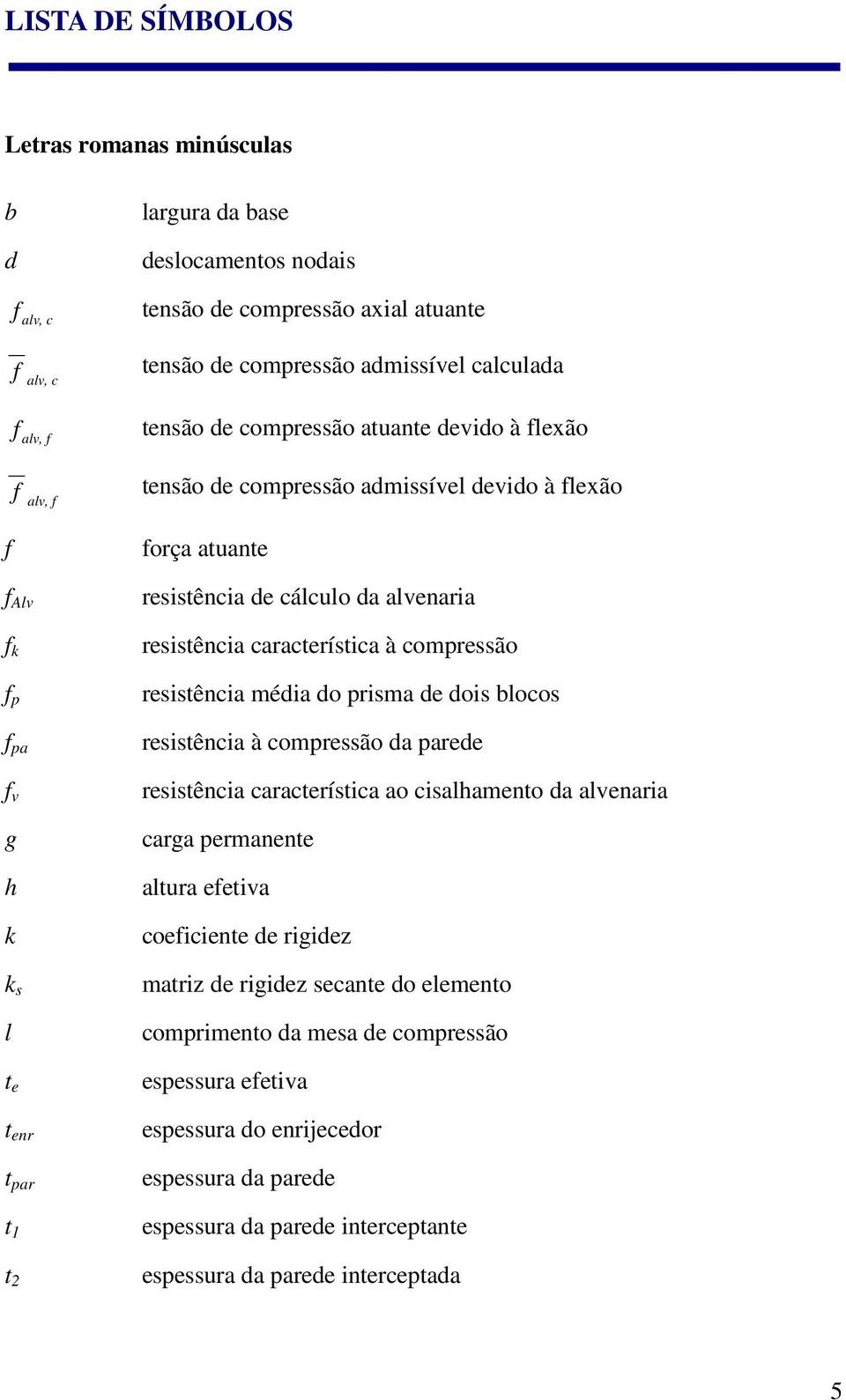 LISTA DE SÍMBOLOS

Letras romanas minúsculas

$b$ largura da base

$d$ deslocamentos nodais

$f_{alv,\,c}$ tensão de compressão axial atuante

$\overline{f}_{alv,\,c}$ tensão de compressão admissível calculada

$f_{alv,\,f}$ tensão de compressão atuante devido à flexão

$\overline{f}_{alv,\,f}$ tensão de compressão admissível devido à flexão

$f$ força atuante

$f_{Alv}$ resistência de cálculo da alvenaria

$f_k$ resistência característica à compressão

$f_p$ resistência média do prisma de dois blocos

$f_{pa}$ resistência à compressão da parede

$f_v$ resistência característica ao cisalhamento da alvenaria

$g$ carga permanente

$h$ altura efetiva

$k$ coeficiente de rigidez

$k_s$ matriz de rigidez secante do elemento

$l$ comprimento da mesa de compressão

$t_e$ espessura efetiva

$t_{enr}$ espessura do enrijecedor

$t_{par}$ espessura da parede

$t_1$ espessura da parede interceptante

$t_2$ espessura da parede interceptada

5